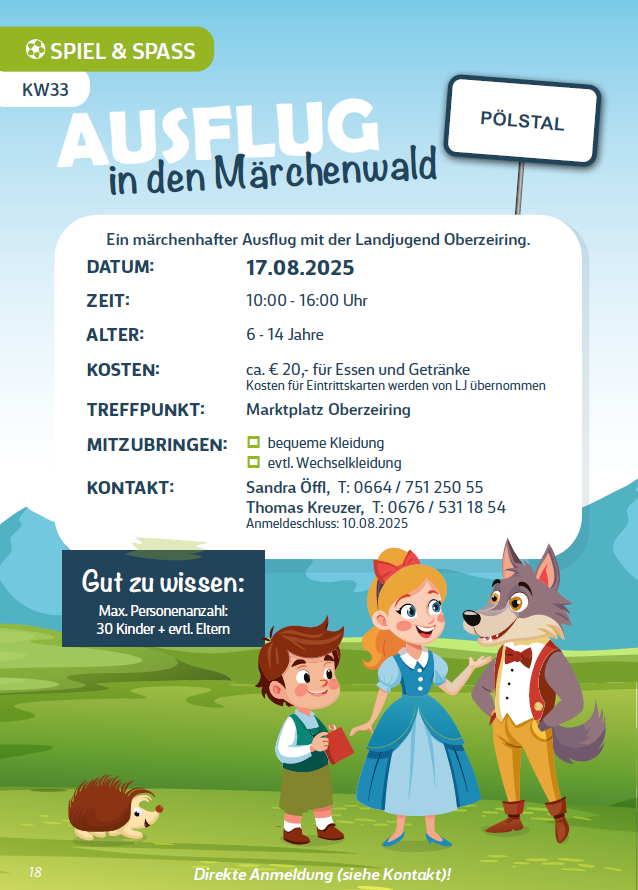 SPIEL & SPASS

KW33

AUSFLUG
in den Märchenwald

PÖLSTAL

Ein märchenhafter Ausflug mit der Landjugend Oberzeiring.

DATUM: 17.08.2025

ZEIT: 10:00 - 16:00 Uhr

ALTER: 6 - 14 Jahre

KOSTEN: ca. € 20,- für Essen und Getränke
Kosten für Eintrittskarten werden von LJ übernommen

TREFFPUNKT: Marktplatz Oberzeiring

MITZUBRINGEN: bequeme Kleidung
evtl. Wechselkleidung

KONTAKT: Sandra Öffl, T: 0664 / 751 250 55
Thomas Kreuzer, T: 0676 / 531 18 54
Anmeldeschluss: 10.08.2025

Gut zu wissen:
Max. Personenanzahl:
30 Kinder + evtl. Eltern

18

Direkte Anmeldung (siehe Kontakt)!